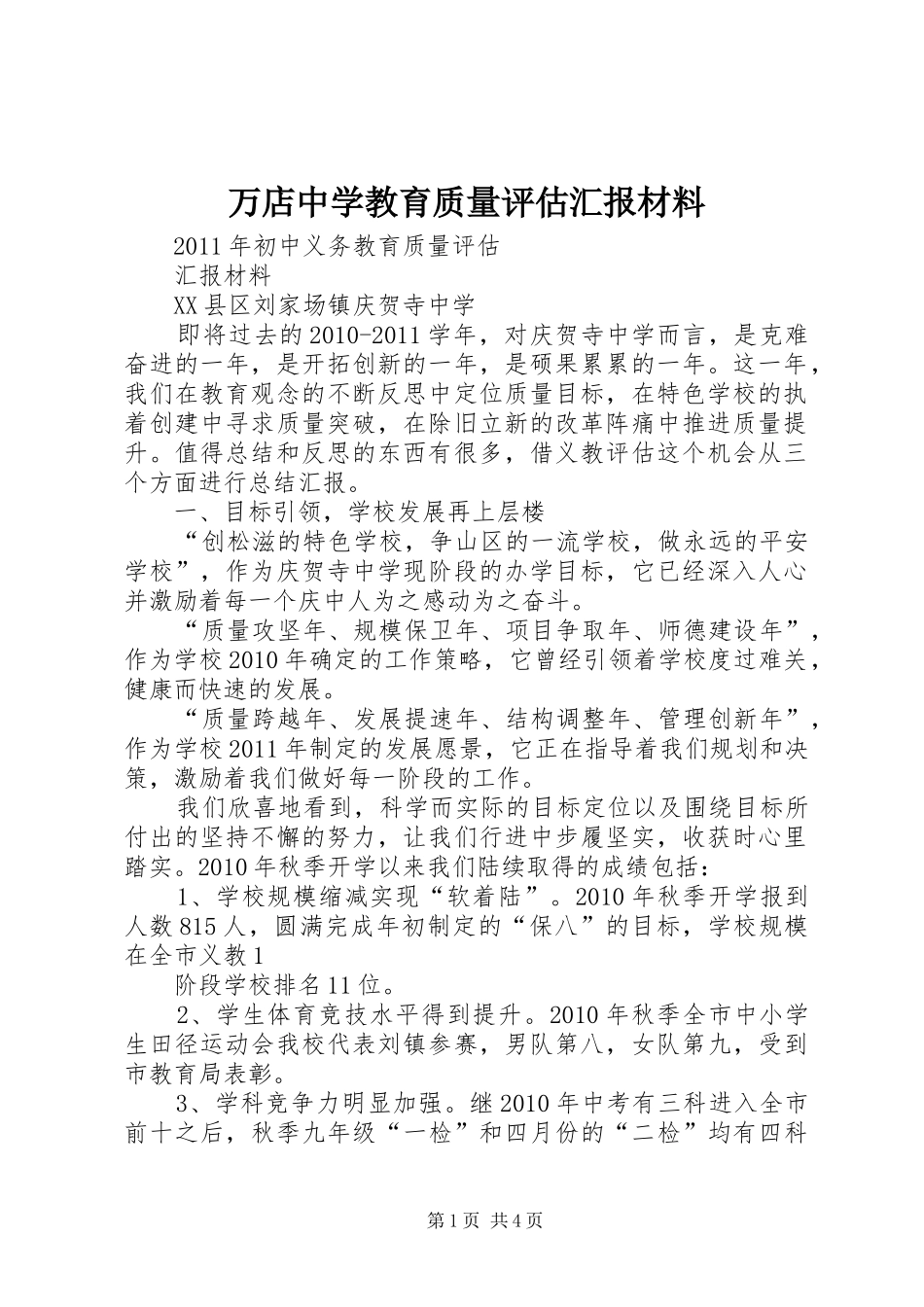 万店中学教育质量评估汇报材料

2011年初中义务教育质量评估

汇报材料

XX县区刘家场镇庆贺寺中学

即将过去的2010-2011学年，对庆贺寺中学而言，是克难奋进的一年，是开拓创新的一年，是硕果累累的一年。这一年，我们在教育观念的不断反思中定位质量目标，在特色学校的执着创建中寻求质量突破，在除旧立新的改革阵痛中推进质量提升。值得总结和反思的东西有很多，借义教评估这个机会从三个方面进行总结汇报。

一、目标引领，学校发展再上层楼

“创松滋的特色学校，争山区的一流学校，做永远的平安学校”，作为庆贺寺中学现阶段的办学目标，它已经深入人心并激励着每一个庆中人为之感动为之奋斗。

“质量攻坚年、规模保卫年、项目争取年、师德建设年”，作为学校2010年确定的工作策略，它曾经引领着学校度过难关，健康而快速的发展。

“质量跨越年、发展提速年、结构调整年、管理创新年”，作为学校2011年制定的发展愿景，它正在指导着我们规划和决策，激励着我们做好每一阶段的工作。

我们欣喜地看到，科学而实际的目标定位以及围绕目标所付出的坚持不懈的努力，让我们行进中步履坚实，收获时心里踏实。2010年秋季开学以来我们陆续取得的成绩包括：

1、学校规模缩减实现“软着陆”。2010年秋季开学报到人数815人，圆满完成年初制定的“保八”的目标，学校规模在全市义教1

阶段学校排名11位。

2、学生体育竞技水平得到提升。2010年秋季全市中小学生田径运动会我校代表刘镇参赛，男队第八，女队第九，受到市教育局表彰。

3、学科竞争力明显加强。继2010年中考有三科进入全市前十之后，秋季九年级“一检”和四月份的“二检”均有四科

第1页 共4页